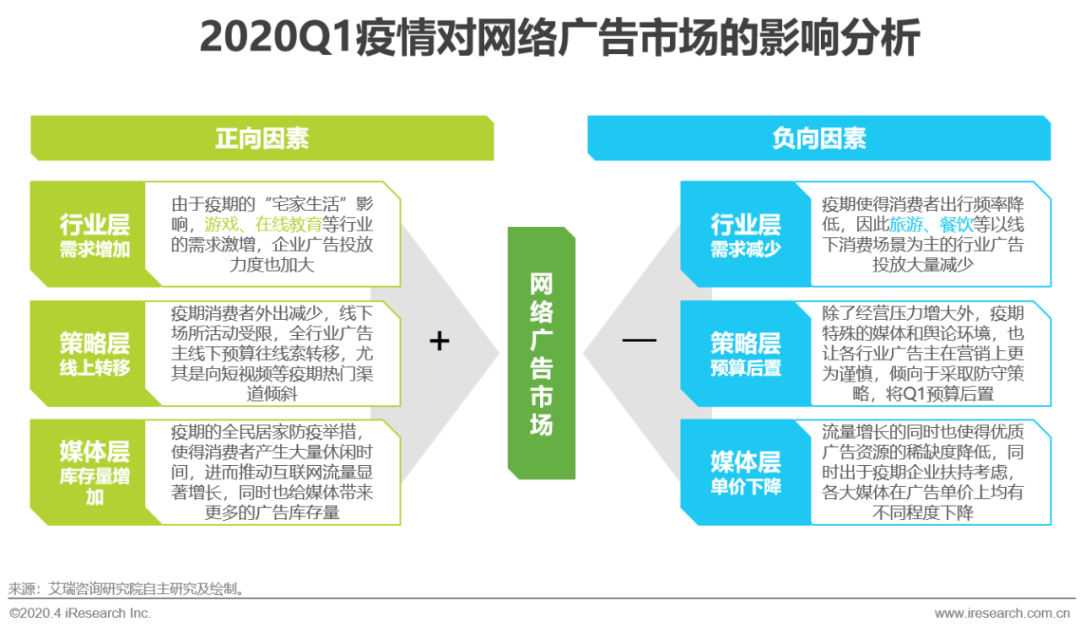 2020Q1疫情对网络广告市场的影响分析

正向因素

行业层
需求增加

由于疫期的“宅家生活”影响，游戏、在线教育等行业的需求激增，企业广告投放力度也加大

策略层
线上转移

疫期消费者外出减少，线下场所活动受限，全行业广告主线下预算往线索转移，尤其是向短视频等疫期热门渠道倾斜

媒体层
库存量增加

疫期的全民居家防疫举措，使得消费者产生大量休闲时间，进而推动互联网流量显著增长，同时也给媒体带来更多的广告库存量

+

网络广告市场

—

负向因素

行业层
需求减少

疫期使得消费者出行频率降低，因此旅游、餐饮等以线下消费场景为主的行业广告投放大量减少

策略层
预算后置

除了经营压力增大外，疫期特殊的媒体和舆论环境，也让各行业广告主在营销上更为谨慎，倾向于采取防守策略，将Q1预算后置

媒体层
单价下降

流量增长的同时也使得优质广告资源的稀缺度降低，同时出于疫期企业扶持考虑，各大媒体在广告单价上均有不同程度下降

来源：艾瑞咨询研究院自主研究及绘制。

©2020.4 iResearch Inc.

www.iresearch.com.cn